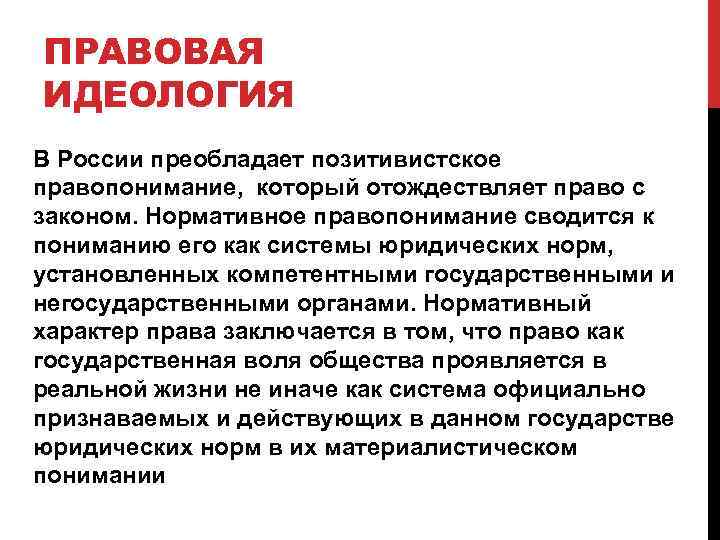 ПРАВОВАЯ ИДЕОЛОГИЯ

В России преобладает позитивистское правопонимание,  который отождествляет право с законом. Нормативное правопонимание сводится к пониманию его как системы юридических норм, установленных компетентными государственными и негосударственными органами. Нормативный характер права заключается в том, что право как государственная воля общества проявляется в реальной жизни не иначе как система официально признаваемых и действующих в данном государстве юридических норм в их материалистическом понимании